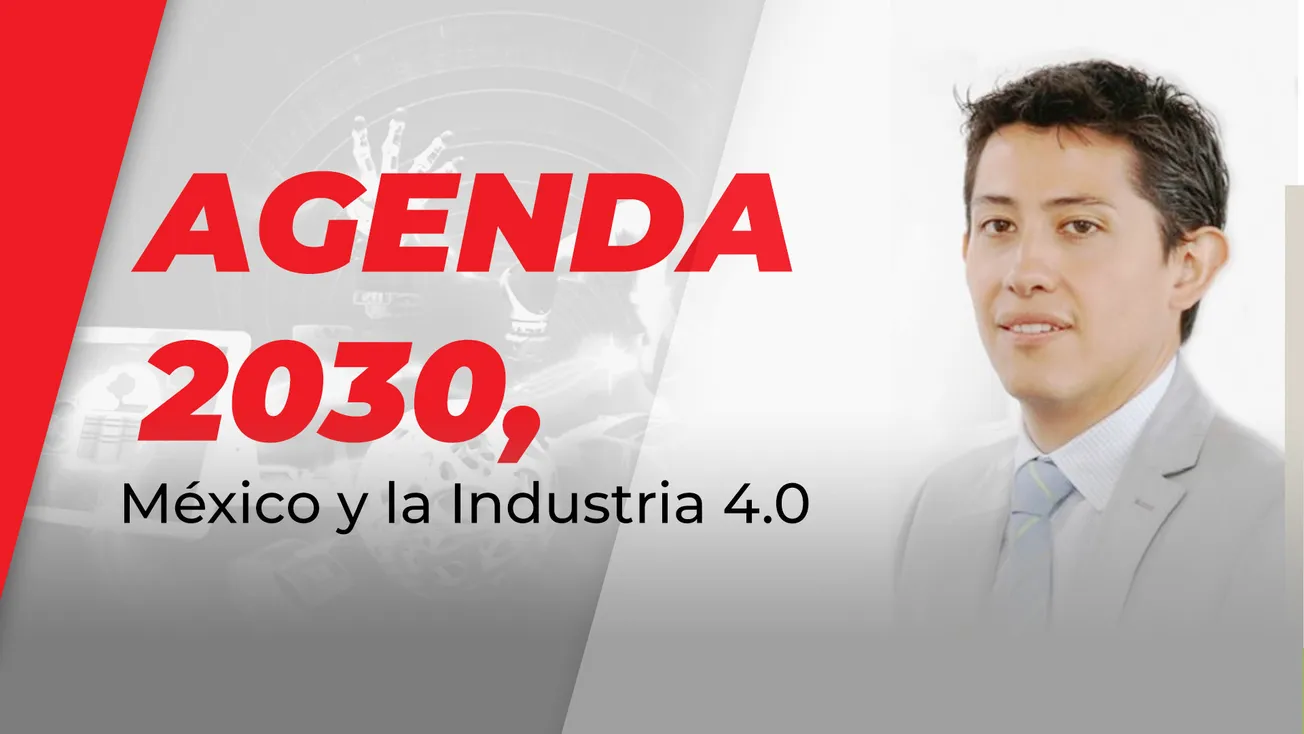 AGENDA 2030,
México y la Industria 4.0